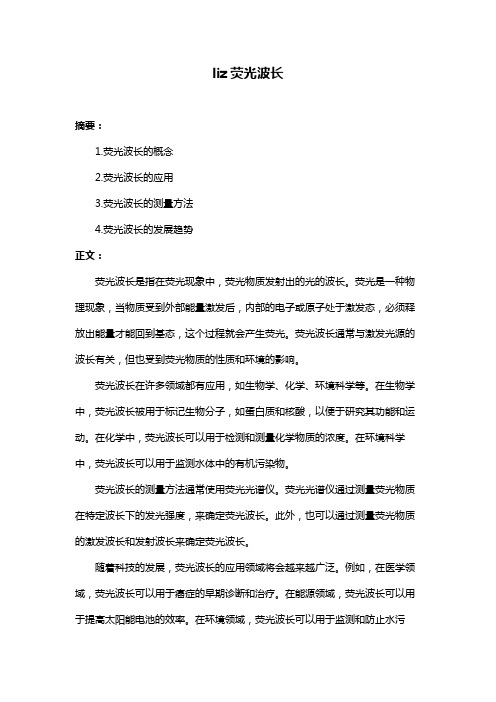 liz 荧光波长

摘要：

1.荧光波长的概念

2.荧光波长的应用

3.荧光波长的测量方法

4.荧光波长的发展趋势

正文：

荧光波长是指在荧光现象中，荧光物质发射出的光的波长。荧光是一种物理现象，当物质受到外部能量激发后，内部的电子或原子处于激发态，必须释放出能量才能回到基态，这个过程就会产生荧光。荧光波长通常与激发光源的波长有关，但也受到荧光物质的性质和环境的影响。

荧光波长在许多领域都有应用，如生物学、化学、环境科学等。在生物学中，荧光波长被用于标记生物分子，如蛋白质和核酸，以便于研究其功能和运动。在化学中，荧光波长可以用于检测和测量化学物质的浓度。在环境科学中，荧光波长可以用于监测水体中的有机污染物。

荧光波长的测量方法通常使用荧光光谱仪。荧光光谱仪通过测量荧光物质在特定波长下的发光强度，来确定荧光波长。此外，也可以通过测量荧光物质的激发波长和发射波长来确定荧光波长。

随着科技的发展，荧光波长的应用领域将会越来越广泛。例如，在医学领域，荧光波长可以用于癌症的早期诊断和治疗。在能源领域，荧光波长可以用于提高太阳能电池的效率。在环境领域，荧光波长可以用于监测和防止水污